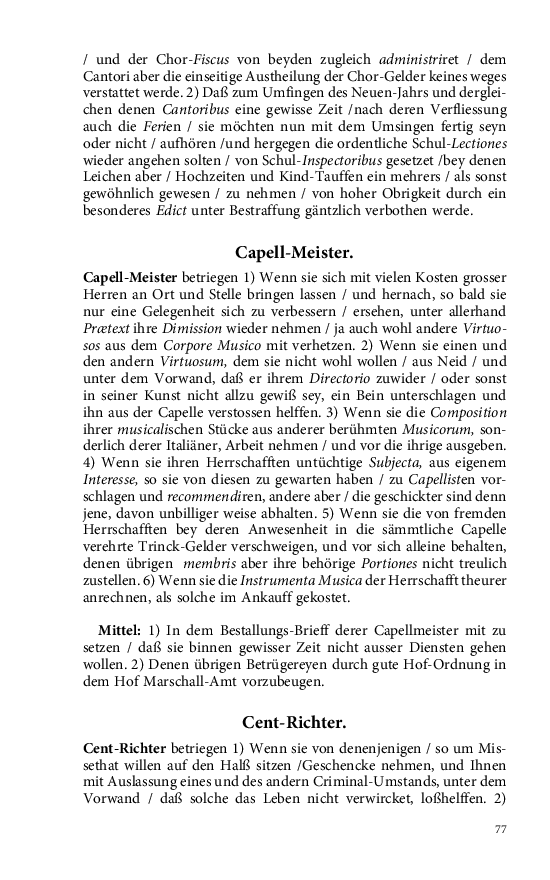 / und der Chor-Fiscus von beyden zugleich administriret / dem Cantori aber die einseitige Austheilung der Chor-Gelder keines weges verstattet werde. 2) Daß zum Umfingen des Neuen-Jahrs und dergleichen denen Cantoribus eine gewisse Zeit /nach deren Verfliessung auch die Ferien / sie möchten nun mit dem Umsingen fertig seyn oder nicht / aufhören /und hergegen die ordentliche Schul-Lectiones wieder angehen solten / von Schul-Inspectoribus gesetzet /bey denen Leichen aber / Hochzeiten und Kind-Tauffen ein mehrers / als sonst gewöhnlich gewesen / zu nehmen / von hoher Obrigkeit durch ein besonderes Edict unter Bestraffung gäntzlich verbothen werde.

Capell-Meister.

Capell-Meister betriegen 1) Wenn sie sich mit vielen Kosten grosser Herren an Ort und Stelle bringen lassen / und hernach, so bald sie nur eine Gelegenheit sich zu verbessern / ersehen, unter allerhand Prætext ihre Dimission wieder nehmen / ja auch wohl andere Virtuosos aus dem Corpore Musico mit verhetzen. 2) Wenn sie einen und den andern Virtuosum, dem sie nicht wohl wollen / aus Neid / und unter dem Vorwand, daß er ihrem Directorio zuwider / oder sonst in seiner Kunst nicht allzu gewiß sey, ein Bein unterschlagen und ihn aus der Capelle verstossen helffen. 3) Wenn sie die Composition ihrer musicalischen Stücke aus anderer berühmten Musicorum, sonderlich derer Italiäner, Arbeit nehmen / und vor die ihrige ausgeben. 4) Wenn sie ihren Herrschafften untüchtige Subjecta, aus eigenem Interesse, so sie von diesen zu gewarten haben / zu Capellisten vorschlagen und recommendiren, andere aber / die geschickter sind denn jene, davon unbilliger weise abhalten. 5) Wenn sie die von fremden Herrschafften bey deren Anwesenheit in die sämmtliche Capelle verehrte Trinck-Gelder verschweigen, und vor sich alleine behalten, denen übrigen membris aber ihre behörige Portiones nicht treulich zustellen. 6) Wenn sie die Instrumenta Musica der Herrschafft theurer anrechnen, als solche im Ankauff gekostet.

Mittel: 1) In dem Bestallungs-Brieff derer Capellmeister mit zu setzen / daß sie binnen gewisser Zeit nicht ausser Diensten gehen wollen. 2) Denen übrigen Betrügereyen durch gute Hof-Ordnung in dem Hof Marschall-Amt vorzubeugen.

Cent-Richter.

Cent-Richter betriegen 1) Wenn sie von denenjenigen / so um Missethat willen auf den Halß sitzen /Geschencke nehmen, und Ihnen mit Auslassung eines und des andern Criminal-Umstands, unter dem Vorwand / daß solche das Leben nicht verwircket, loßhelffen. 2)

77